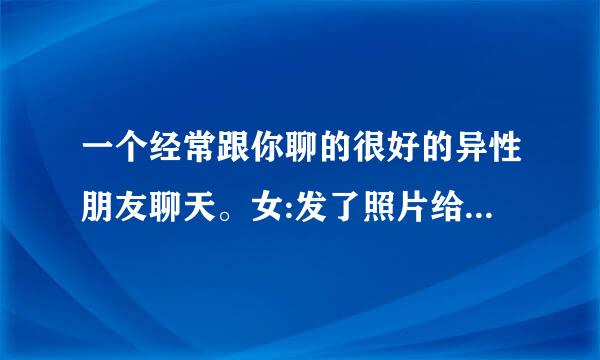 一个经常跟你聊的很好的异性朋友聊天。女:发了照片给...